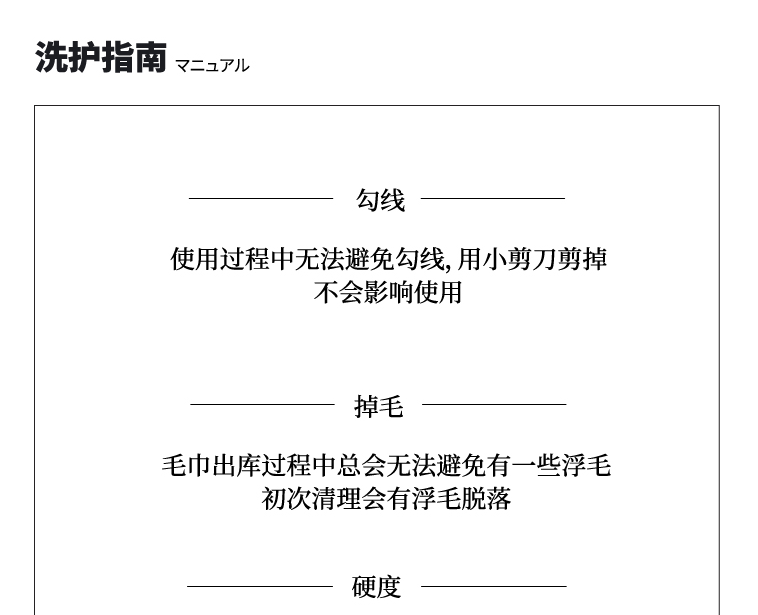 洗护指南 マニュアル

勾线

使用过程中无法避免勾线, 用小剪刀剪掉
不会影响使用

掉毛

毛巾出库过程中总会无法避免有一些浮毛
初次清理会有浮毛脱落

硬度